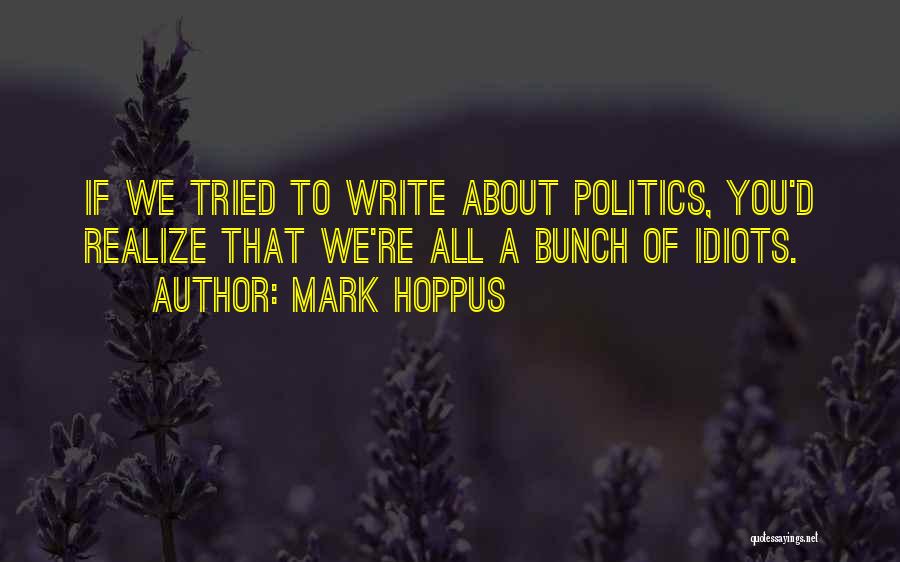 IF WE TRIED TO WRITE ABOUT POLITICS, YOU'D REALIZE THAT WE'RE ALL A BUNCH OF IDIOTS.

AUTHOR: MARK HOPPUS

quotessayings.net